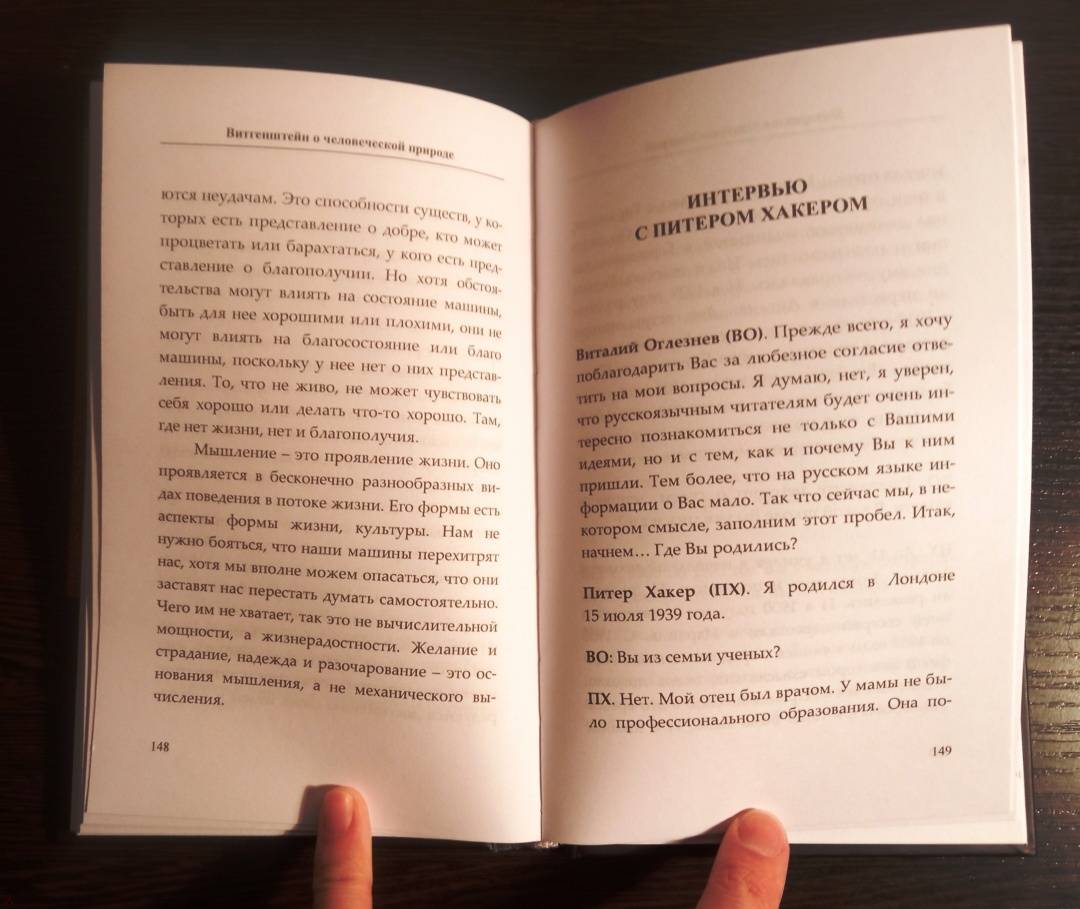 Витгенштейн о человеческой природе

ются неудачам. Это способности существ, у которых есть представление о добре, кто может процветать или барахтаться, у кого есть представление о благополучии. Но хотя обстоятельства могут влиять на состояние машины, быть для нее хорошими или плохими, они не могут влиять на благосостояние или благо машины, поскольку у нее нет о них представления. То, что не живо, не может чувствовать себя хорошо или делать что-то хорошо. Там, где нет жизни, нет и благополучия.

Мышление – это проявление жизни. Оно проявляется в бесконечно разнообразных видах поведения в потоке жизни. Его формы есть аспекты формы жизни, культуры. Нам не нужно бояться, что наши машины перехитрят нас, хотя мы вполне можем опасаться, что они заставят нас перестать думать самостоятельно. Чего им не хватает, так это не вычислительной мощности, а жизнерадостности. Желание и страдание, надежда и разочарование – это основания мышления, а не механического вычисления.

148

ИНТЕРВЬЮ С ПИТЕРОМ ХАКЕРОМ

Виталий Оглезнев (ВО). Прежде всего, я хочу поблагодарить Вас за любезное согласие ответить на мои вопросы. Я думаю, нет, я уверен, что русскоязычным читателям будет очень интересно познакомиться не только с Вашими идеями, но и с тем, как и почему Вы к ним пришли. Тем более, что на русском языке информации о Вас мало. Так что сейчас мы, в некотором смысле, заполним этот пробел. Итак, начнем… Где Вы родились?

Питер Хакер (ПХ). Я родился в Лондоне 15 июля 1939 года.

ВО: Вы из семьи ученых?

ПХ. Нет. Мой отец был врачом. У мамы не было профессионального образования. Она по-

149